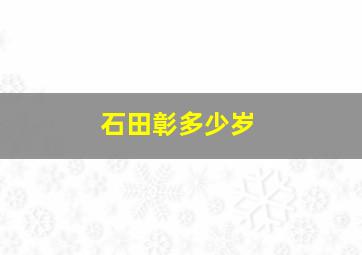 石田彰多少岁